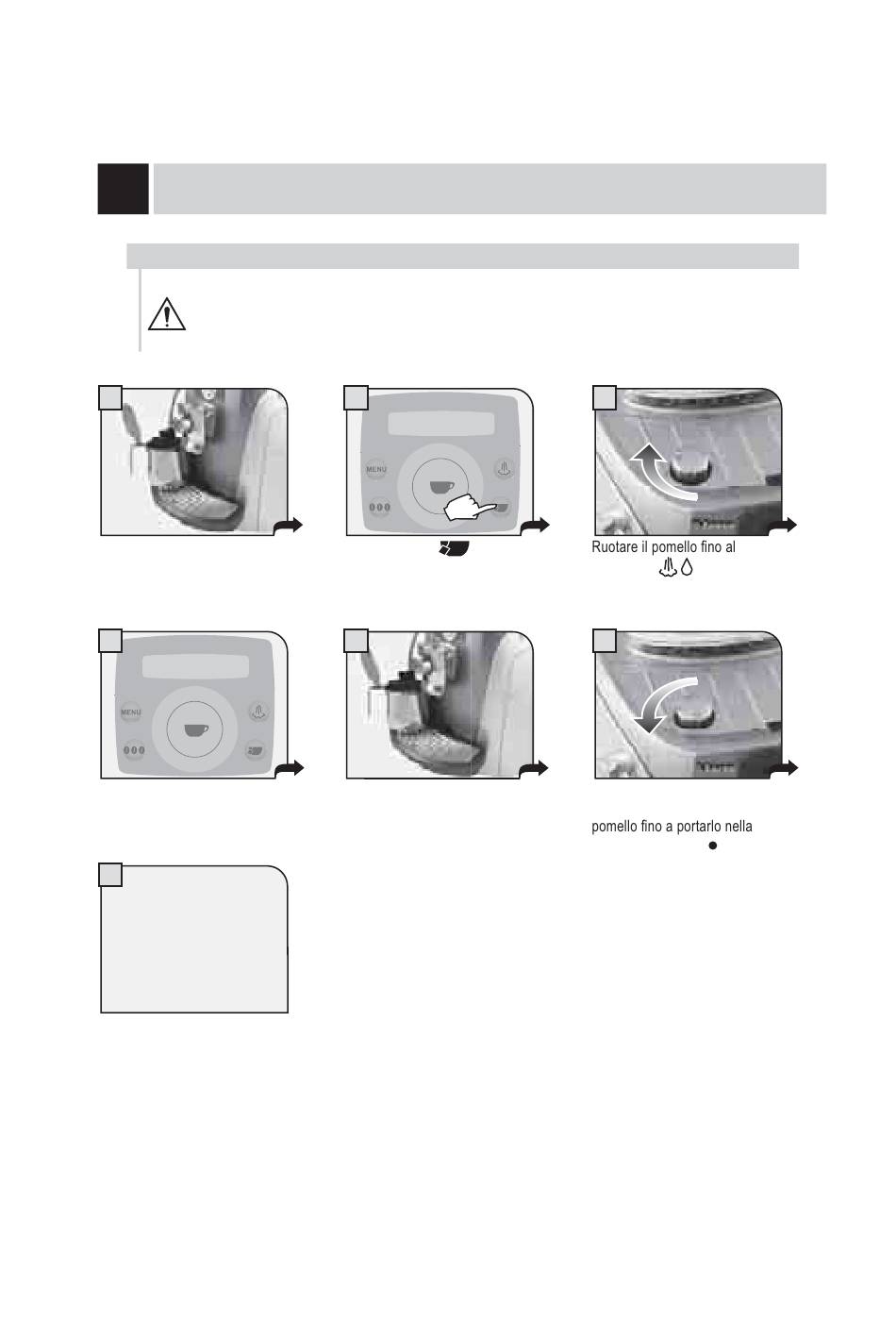 MENU

Ruotare il pomello fino al

MENU

pomello fino a portarlo nella